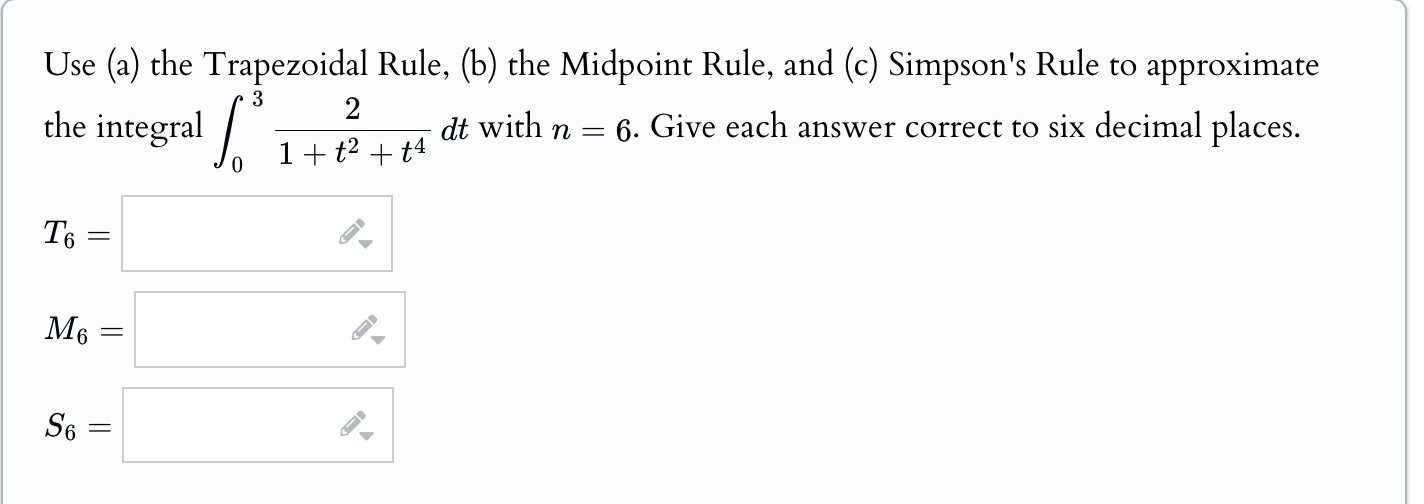 Use (a) the Trapezoidal Rule, (b) the Midpoint Rule, and (c) Simpson's Rule to approximate the integral $\int_0^3 \frac{2}{1+t^2+t^4}\,dt$ with $n = 6$. Give each answer correct to six decimal places.

$T_6 =$

$M_6 =$

$S_6 =$